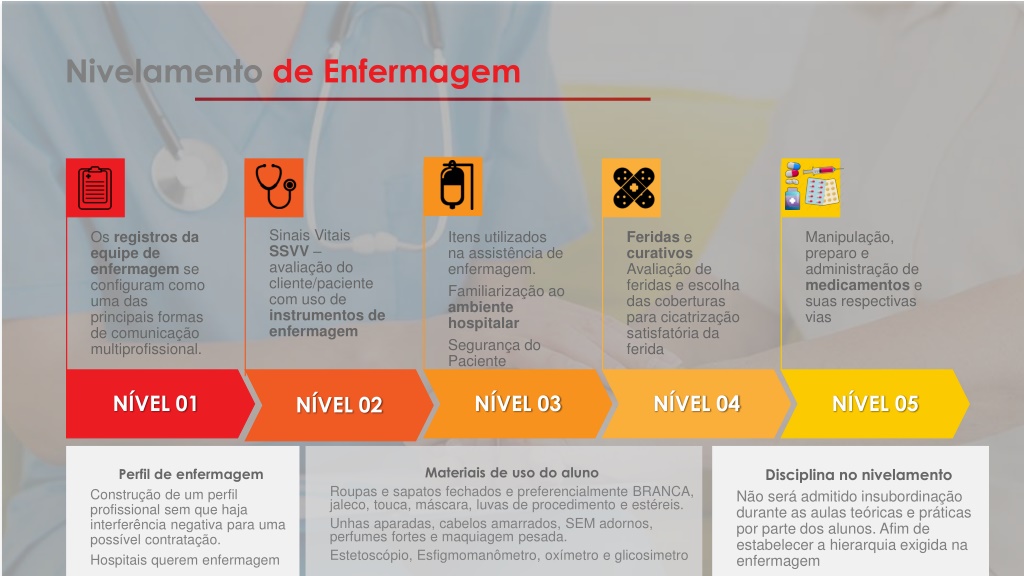 Nivelamento de Enfermagem

Os registros da equipe de enfermagem se configuram como uma das principais formas de comunicação multiprofissional.

Sinais Vitais SSVV – avaliação do cliente/paciente com uso de instrumentos de enfermagem

Itens utilizados na assistência de enfermagem.

Familiarização ao ambiente hospitalar

Segurança do Paciente

Feridas e curativos Avaliação de feridas e escolha das coberturas para cicatrização satisfatória da ferida

Manipulação, preparo e administração de medicamentos e suas respectivas vias

NÍVEL 01

NÍVEL 02

NÍVEL 03

NÍVEL 04

NÍVEL 05

Perfil de enfermagem

Construção de um perfil profissional sem que haja interferência negativa para uma possível contratação.

Hospitais querem enfermagem

Materiais de uso do aluno

Roupas e sapatos fechados e preferencialmente BRANCA, jaleco, touca, máscara, luvas de procedimento e estéreis.

Unhas aparadas, cabelos amarrados, SEM adornos, perfumes fortes e maquiagem pesada.

Estetoscópio, Esfigmomanômetro, oxímetro e glicosimetro

Disciplina no nivelamento

Não será admitido insubordinação durante as aulas teóricas e práticas por parte dos alunos. Afim de estabelecer a hierarquia exigida na enfermagem